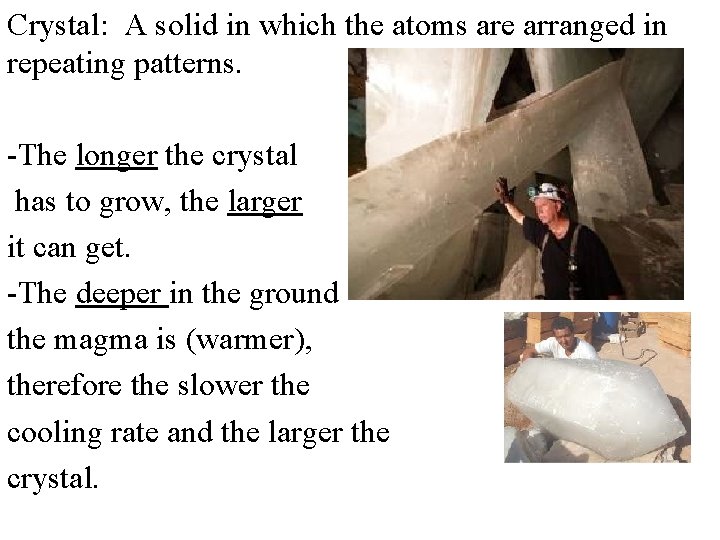 Crystal: A solid in which the atoms are arranged in repeating patterns.

-The longer the crystal has to grow, the larger it can get.

-The deeper in the ground the magma is (warmer), therefore the slower the cooling rate and the larger the crystal.